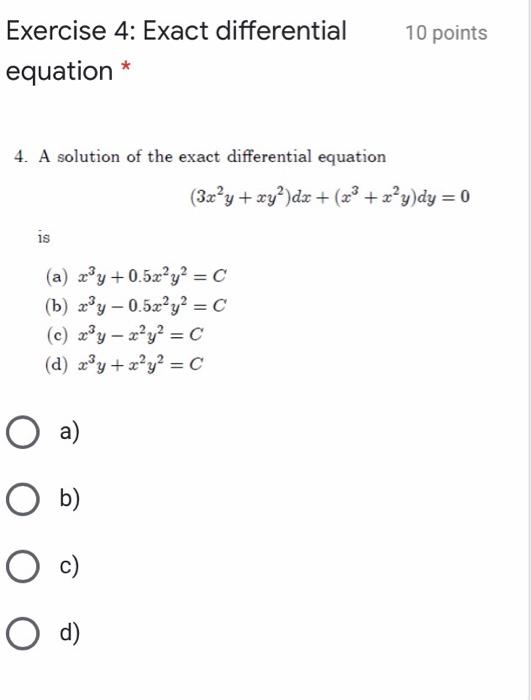 Exercise 4: Exact differential equation *

10 points

4. A solution of the exact differential equation

$(3x^2y + xy^2)dx + (x^3 + x^2y)dy = 0$

is

(a) $x^3y + 0.5x^2y^2 = C$
(b) $x^3y - 0.5x^2y^2 = C$
(c) $x^3y - x^2y^2 = C$
(d) $x^3y + x^2y^2 = C$

a)

b)

c)

d)